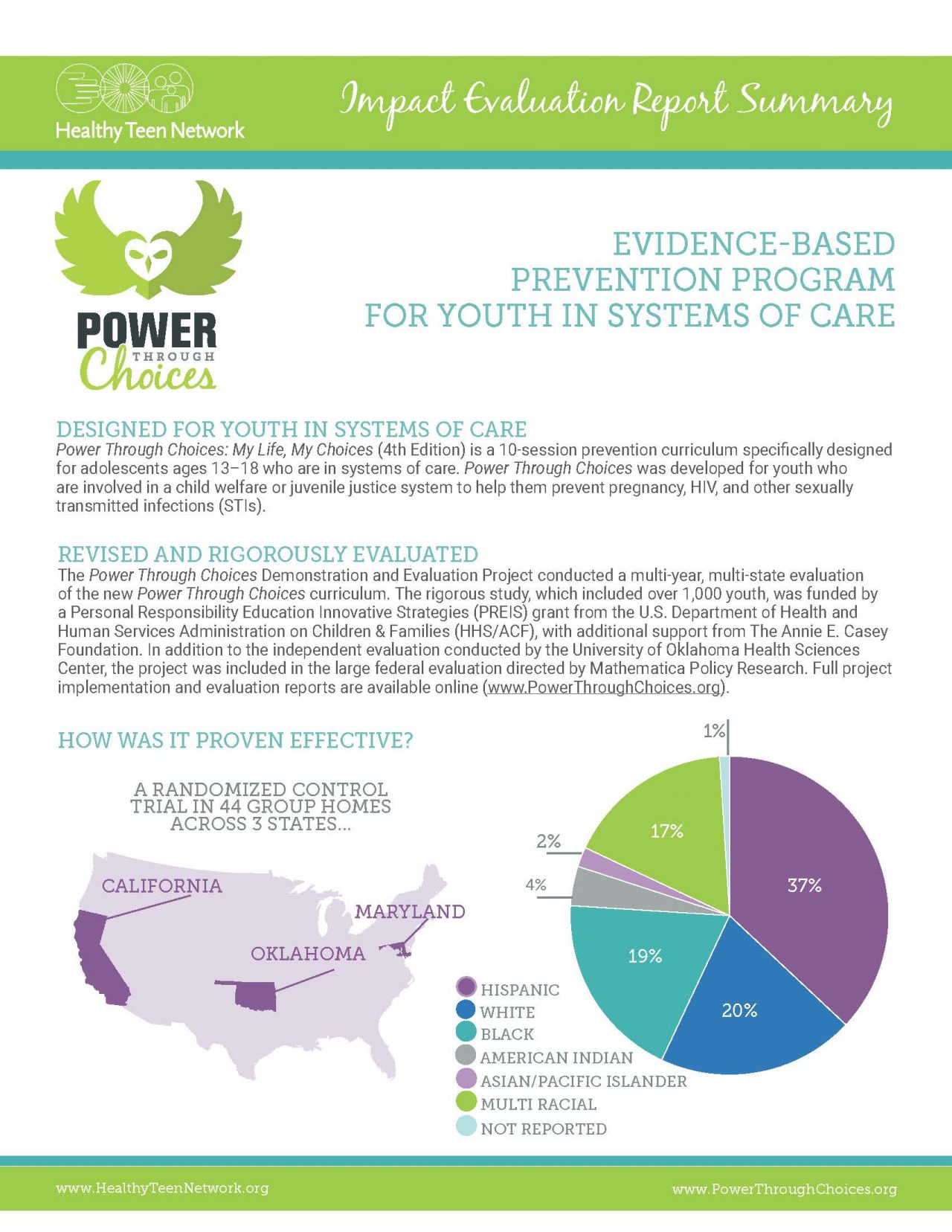 Healthy Teen Network

Impact Evaluation Report Summary

POWER THROUGH Choices

EVIDENCE-BASED PREVENTION PROGRAM FOR YOUTH IN SYSTEMS OF CARE

DESIGNED FOR YOUTH IN SYSTEMS OF CARE

Power Through Choices: My Life, My Choices (4th Edition) is a 10-session prevention curriculum specifically designed for adolescents ages 13–18 who are in systems of care. Power Through Choices was developed for youth who are involved in a child welfare or juvenile justice system to help them prevent pregnancy, HIV, and other sexually transmitted infections (STIs).

REVISED AND RIGOROUSLY EVALUATED

The Power Through Choices Demonstration and Evaluation Project conducted a multi-year, multi-state evaluation of the new Power Through Choices curriculum. The rigorous study, which included over 1,000 youth, was funded by a Personal Responsibility Education Innovative Strategies (PREIS) grant from the U.S. Department of Health and Human Services Administration on Children & Families (HHS/ACF), with additional support from The Annie E. Casey Foundation. In addition to the independent evaluation conducted by the University of Oklahoma Health Sciences Center, the project was included in the large federal evaluation directed by Mathematica Policy Research. Full project implementation and evaluation reports are available online (www.PowerThroughChoices.org).

HOW WAS IT PROVEN EFFECTIVE?

A RANDOMIZED CONTROL TRIAL IN 44 GROUP HOMES ACROSS 3 STATES...

CALIFORNIA
MARYLAND
OKLAHOMA

1%
17%
2%
4%
37%
19%
20%

HISPANIC
WHITE
BLACK
AMERICAN INDIAN
ASIAN/PACIFIC ISLANDER
MULTI RACIAL
NOT REPORTED

www.HealthyTeenNetwork.org
www.PowerThroughChoices.org